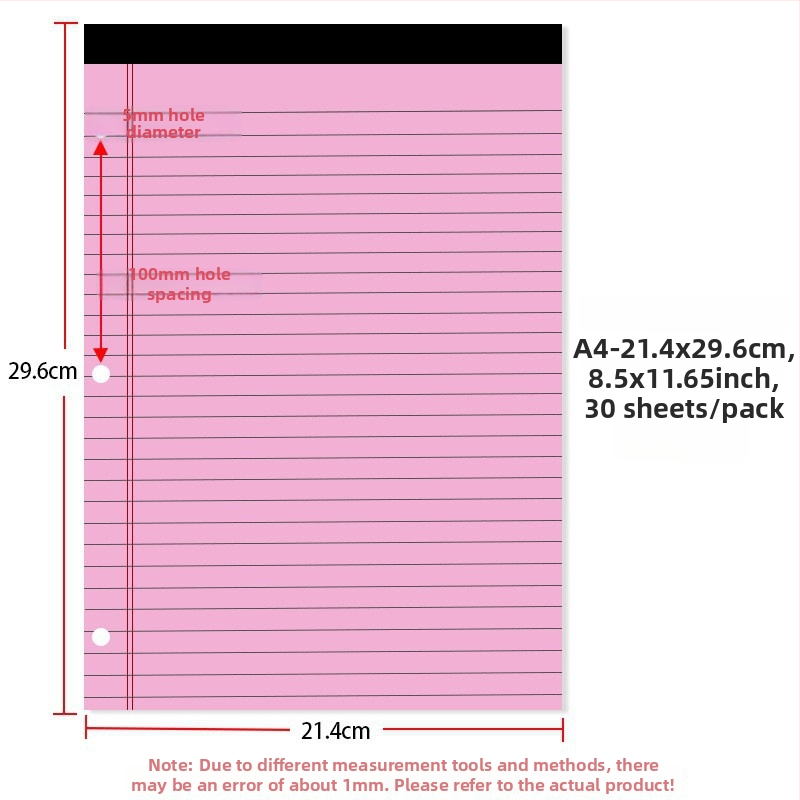 5mm hole diameter

100mm hole spacing

29.6cm

A4-21.4x29.6cm, 8.5x11.65inch, 30 sheets/pack

21.4cm

Note: Due to different measurement tools and methods, there may be an error of about 1mm. Please refer to the actual product!